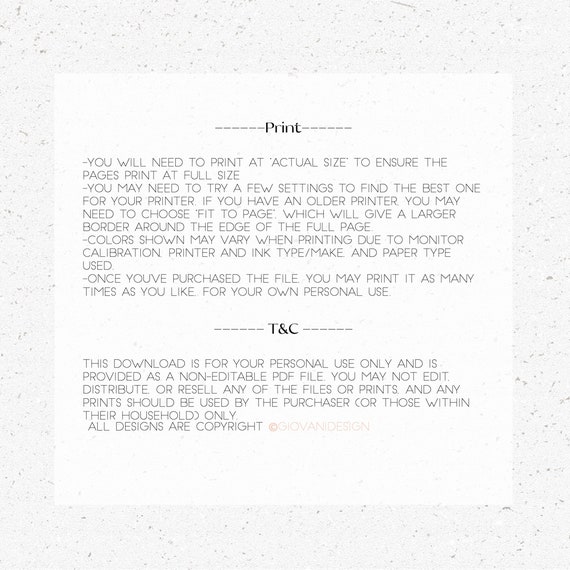 ------Print------

-YOU WILL NEED TO PRINT AT 'ACTUAL SIZE' TO ENSURE THE PAGES PRINT AT FULL SIZE
-YOU MAY NEED TO TRY A FEW SETTINGS TO FIND THE BEST ONE FOR YOUR PRINTER. IF YOU HAVE AN OLDER PRINTER, YOU MAY NEED TO CHOOSE 'FIT TO PAGE', WHICH WILL GIVE A LARGER BORDER AROUND THE EDGE OF THE FULL PAGE.
-COLORS SHOWN MAY VARY WHEN PRINTING DUE TO MONITOR CALIBRATION, PRINTER AND INK TYPE/MAKE, AND PAPER TYPE USED.
-ONCE YOU'VE PURCHASED THE FILE, YOU MAY PRINT IT AS MANY TIMES AS YOU LIKE, FOR YOUR OWN PERSONAL USE.

------ T&C ------

THIS DOWNLOAD IS FOR YOUR PERSONAL USE ONLY AND IS PROVIDED AS A NON-EDITABLE PDF FILE. YOU MAY NOT EDIT, DISTRIBUTE, OR RESELL ANY OF THE FILES OR PRINTS, AND ANY PRINTS SHOULD BE USED BY THE PURCHASER (OR THOSE WITHIN THEIR HOUSEHOLD) ONLY.
ALL DESIGNS ARE COPYRIGHT @GIOVANIDESIGN